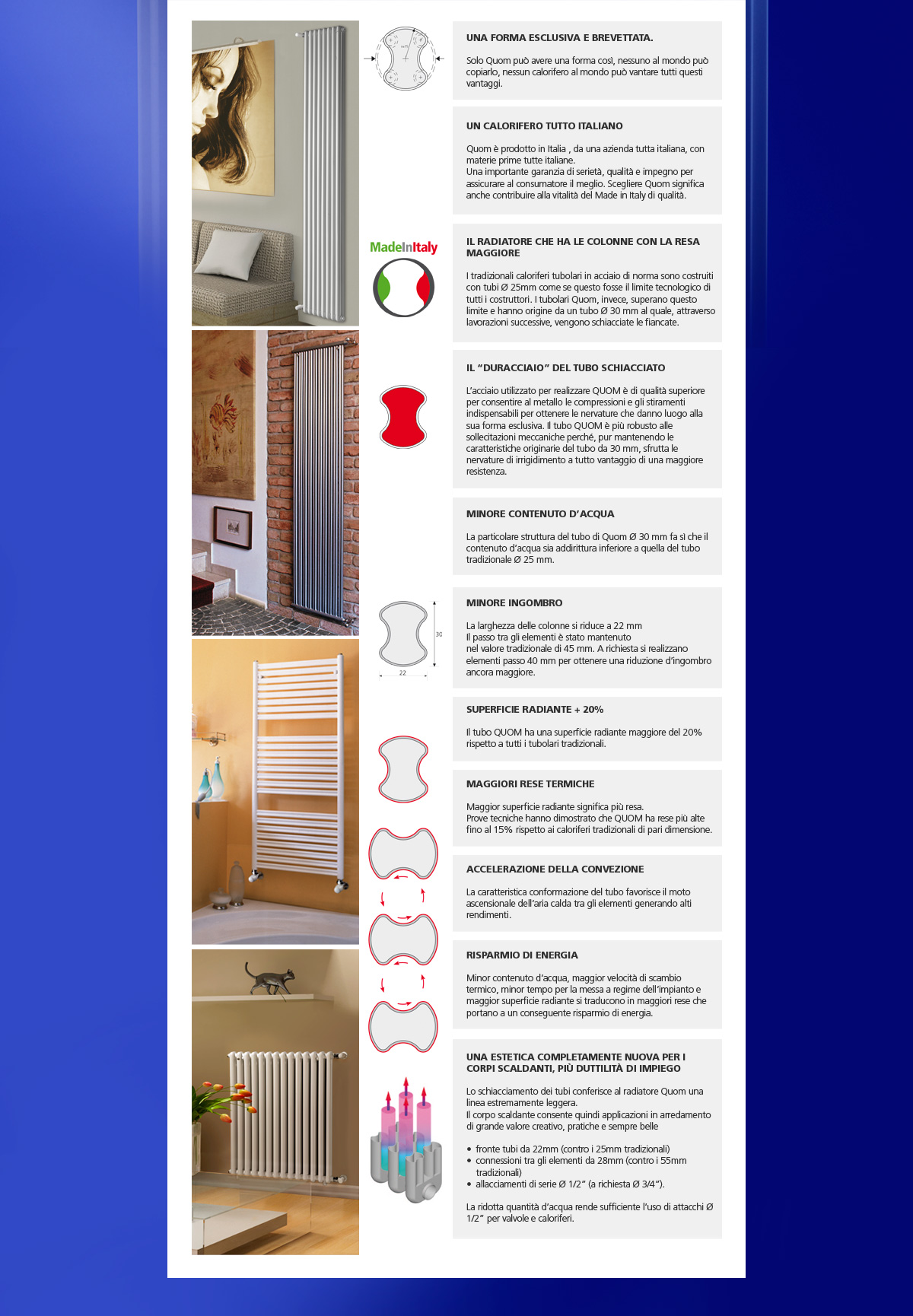 MadeInItaly

30

22

UNA FORMA ESCLUSIVA E BREVETTATA.

Solo Quom può avere una forma così, nessuno al mondo può copiarlo, nessun calorifero al mondo può vantare tutti questi vantaggi.

UN CALORIFERO TUTTO ITALIANO

Quom è prodotto in Italia , da una azienda tutta italiana, con materie prime tutte italiane.
Una importante garanzia di serietà, qualità e impegno per assicurare al consumatore il meglio. Scegliere Quom significa anche contribuire alla vitalità del Made in Italy di qualità.

IL RADIATORE CHE HA LE COLONNE CON LA RESA MAGGIORE

I tradizionali caloriferi tubolari in acciaio di norma sono costruiti con tubi Ø 25mm come se questo fosse il limite tecnologico di tutti i costruttori. I tubolari Quom, invece, superano questo limite e hanno origine da un tubo Ø 30 mm al quale, attraverso lavorazioni successive, vengono schiacciate le fiancate.

IL "DURACCIAIO" DEL TUBO SCHIACCIATO

L'acciaio utilizzato per realizzare QUOM è di qualità superiore per consentire al metallo le compressioni e gli stiramenti indispensabili per ottenere le nervature che danno luogo alla sua forma esclusiva. Il tubo QUOM è più robusto alle sollecitazioni meccaniche perché, pur mantenendo le caratteristiche originarie del tubo da 30 mm, sfrutta le nervature di irrigidimento a tutto vantaggio di una maggiore resistenza.

MINORE CONTENUTO D'ACQUA

La particolare struttura del tubo di Quom Ø 30 mm fa sì che il contenuto d'acqua sia addirittura inferiore a quella del tubo tradizionale Ø 25 mm.

MINORE INGOMBRO

La larghezza delle colonne si riduce a 22 mm
Il passo tra gli elementi è stato mantenuto
nel valore tradizionale di 45 mm. A richiesta si realizzano elementi passo 40 mm per ottenere una riduzione d'ingombro ancora maggiore.

SUPERFICIE RADIANTE + 20%

Il tubo QUOM ha una superficie radiante maggiore del 20% rispetto a tutti i tubolari tradizionali.

MAGGIORI RESE TERMICHE

Maggior superficie radiante significa più resa.
Prove tecniche hanno dimostrato che QUOM ha rese più alte fino al 15% rispetto ai caloriferi tradizionali di pari dimensione.

ACCELERAZIONE DELLA CONVEZIONE

La caratteristica conformazione del tubo favorisce il moto ascensionale dell'aria calda tra gli elementi generando alti rendimenti.

RISPARMIO DI ENERGIA

Minor contenuto d'acqua, maggior velocità di scambio termico, minor tempo per la messa a regime dell'impianto e maggior superficie radiante si traducono in maggiori rese che portano a un conseguente risparmio di energia.

UNA ESTETICA COMPLETAMENTE NUOVA PER I CORPI SCALDANTI, PIÙ DUTTILITÀ DI IMPIEGO

Lo schiacciamento dei tubi conferisce al radiatore Quom una linea estremamente leggera.
Il corpo scaldante consente quindi applicazioni in arredamento di grande valore creativo, pratiche e sempre belle

• fronte tubi da 22mm (contro i 25mm tradizionali)
• connessioni tra gli elementi da 28mm (contro i 55mm tradizionali)
• allacciamenti di serie Ø 1/2" (a richiesta Ø 3/4").

La ridotta quantità d'acqua rende sufficiente l'uso di attacchi Ø 1/2" per valvole e caloriferi.